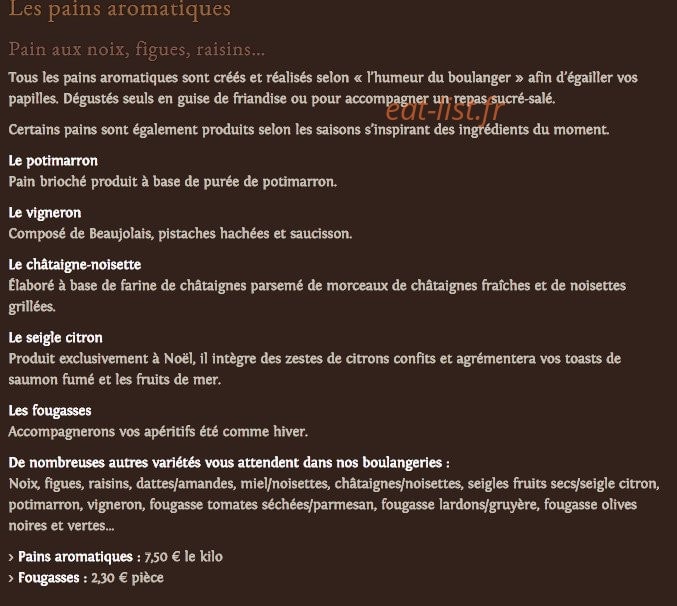 Les pains aromatiques

Pain aux noix, figues, raisins...

Tous les pains aromatiques sont créés et réalisés selon « l'humeur du boulanger » afin d'égailler vos papilles. Dégustés seuls en guise de friandise ou pour accompagner un repas sucré-salé.

eat-list.fr

Certains pains sont également produits selon les saisons s'inspirant des ingrédients du moment.

Le potimarron
Pain brioché produit à base de purée de potimarron.

Le vigneron
Composé de Beaujolais, pistaches hachées et saucisson.

Le châtaigne-noisette
Élaboré à base de farine de châtaignes parsemé de morceaux de châtaignes fraîches et de noisettes grillées.

Le seigle citron
Produit exclusivement à Noël, il intègre des zestes de citrons confits et agrémentera vos toasts de saumon fumé et les fruits de mer.

Les fougasses
Accompagnerons vos apéritifs été comme hiver.

De nombreuses autres variétés vous attendent dans nos boulangeries :
Noix, figues, raisins, dattes/amandes, miel/noisettes, châtaignes/noisettes, seigles fruits secs/seigle citron, potimarron, vigneron, fougasse tomates séchées/parmesan, fougasse lardons/gruyère, fougasse olives noires et vertes...

› Pains aromatiques : 7,50 € le kilo
› Fougasses : 2,30 € pièce